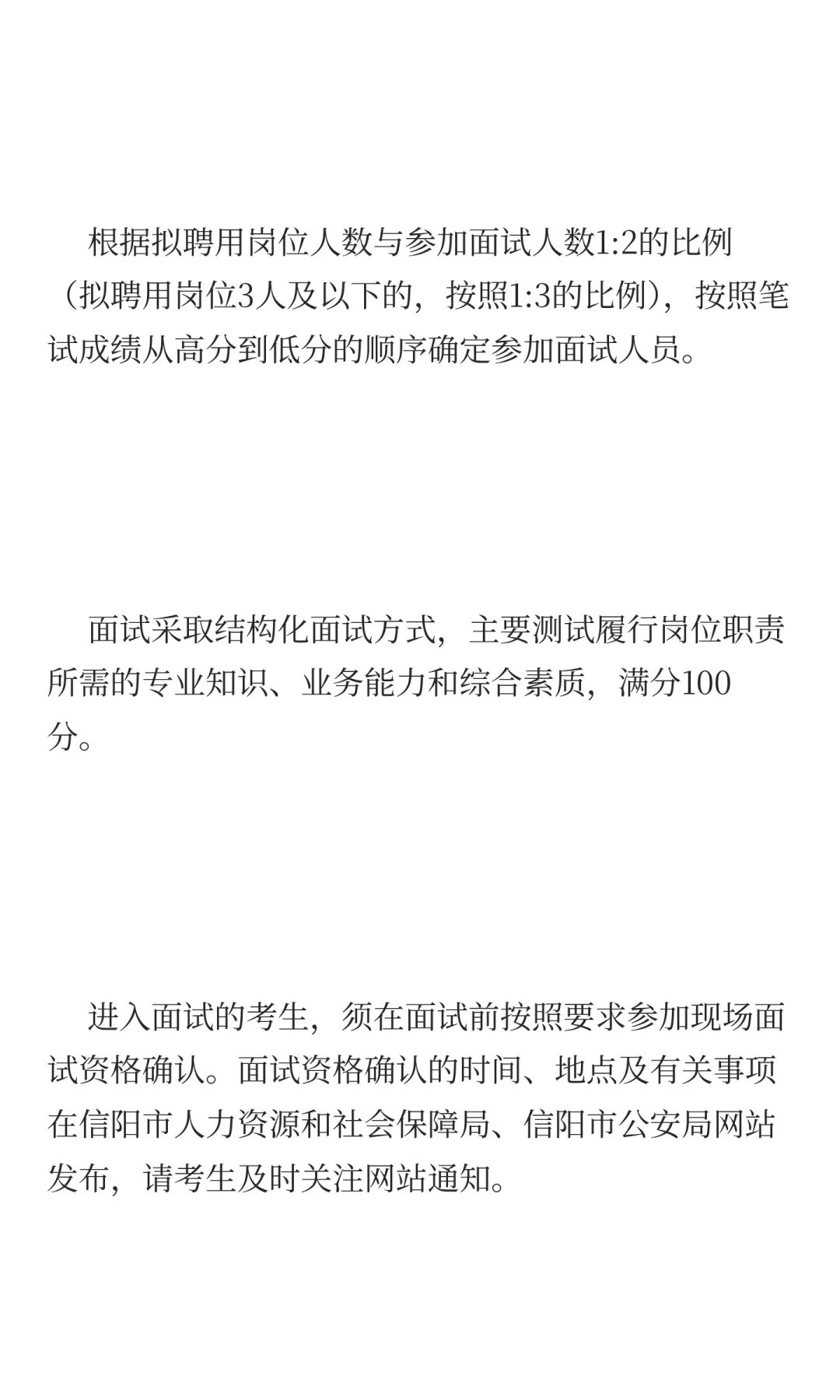 根据拟聘用岗位人数与参加面试人数1:2的比例（拟聘用岗位3人及以下的，按照1:3的比例），按照笔试成绩从高分到低分的顺序确定参加面试人员。

面试采取结构化面试方式，主要测试履行岗位职责所需的专业知识、业务能力和综合素质，满分100分。

进入面试的考生，须在面试前按照要求参加现场面试资格确认。面试资格确认的时间、地点及有关事项在信阳市人力资源和社会保障局、信阳市公安局网站发布，请考生及时关注网站通知。